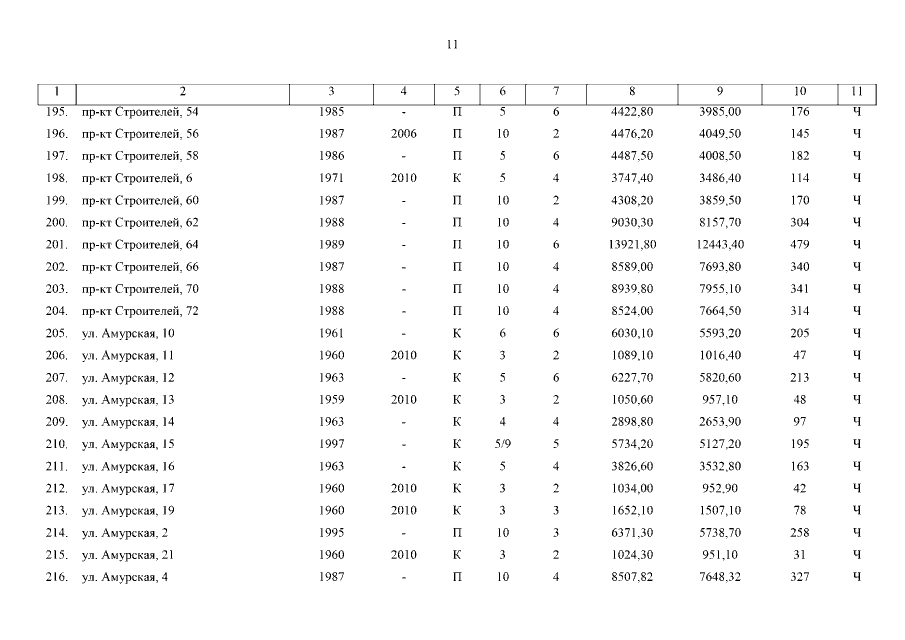 11

| 1 | 2 | 3 | 4 | 5 | 6 | 7 | 8 | 9 | 10 | 11 |
|---|---|---|---|---|---|---|---|---|---|---|
| 195. | пр-кт Строителей, 54 | 1985 | - | П | 5 | 6 | 4422,80 | 3985,00 | 176 | Ч |
| 196. | пр-кт Строителей, 56 | 1987 | 2006 | П | 10 | 2 | 4476,20 | 4049,50 | 145 | Ч |
| 197. | пр-кт Строителей, 58 | 1986 | - | П | 5 | 6 | 4487,50 | 4008,50 | 182 | Ч |
| 198. | пр-кт Строителей, 6 | 1971 | 2010 | К | 5 | 4 | 3747,40 | 3486,40 | 114 | Ч |
| 199. | пр-кт Строителей, 60 | 1987 | - | П | 10 | 2 | 4308,20 | 3859,50 | 170 | Ч |
| 200. | пр-кт Строителей, 62 | 1988 | - | П | 10 | 4 | 9030,30 | 8157,70 | 304 | Ч |
| 201. | пр-кт Строителей, 64 | 1989 | - | П | 10 | 6 | 13921,80 | 12443,40 | 479 | Ч |
| 202. | пр-кт Строителей, 66 | 1987 | - | П | 10 | 4 | 8589,00 | 7693,80 | 340 | Ч |
| 203. | пр-кт Строителей, 70 | 1988 | - | П | 10 | 4 | 8939,80 | 7955,10 | 341 | Ч |
| 204. | пр-кт Строителей, 72 | 1988 | - | П | 10 | 4 | 8524,00 | 7664,50 | 314 | Ч |
| 205. | ул. Амурская, 10 | 1961 | - | К | 6 | 6 | 6030,10 | 5593,20 | 205 | Ч |
| 206. | ул. Амурская, 11 | 1960 | 2010 | К | 3 | 2 | 1089,10 | 1016,40 | 47 | Ч |
| 207. | ул. Амурская, 12 | 1963 | - | К | 5 | 6 | 6227,70 | 5820,60 | 213 | Ч |
| 208. | ул. Амурская, 13 | 1959 | 2010 | К | 3 | 2 | 1050,60 | 957,10 | 48 | Ч |
| 209. | ул. Амурская, 14 | 1963 | - | К | 4 | 4 | 2898,80 | 2653,90 | 97 | Ч |
| 210. | ул. Амурская, 15 | 1997 | - | К | 5/9 | 5 | 5734,20 | 5127,20 | 195 | Ч |
| 211. | ул. Амурская, 16 | 1963 | - | К | 5 | 4 | 3826,60 | 3532,80 | 163 | Ч |
| 212. | ул. Амурская, 17 | 1960 | 2010 | К | 3 | 2 | 1034,00 | 952,90 | 42 | Ч |
| 213. | ул. Амурская, 19 | 1960 | 2010 | К | 3 | 3 | 1652,10 | 1507,10 | 78 | Ч |
| 214. | ул. Амурская, 2 | 1995 | - | П | 10 | 3 | 6371,30 | 5738,70 | 258 | Ч |
| 215. | ул. Амурская, 21 | 1960 | 2010 | К | 3 | 2 | 1024,30 | 951,10 | 31 | Ч |
| 216. | ул. Амурская, 4 | 1987 | - | П | 10 | 4 | 8507,82 | 7648,32 | 327 | Ч |